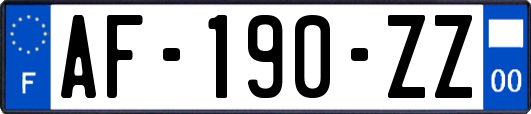 F
AF-190-ZZ
00